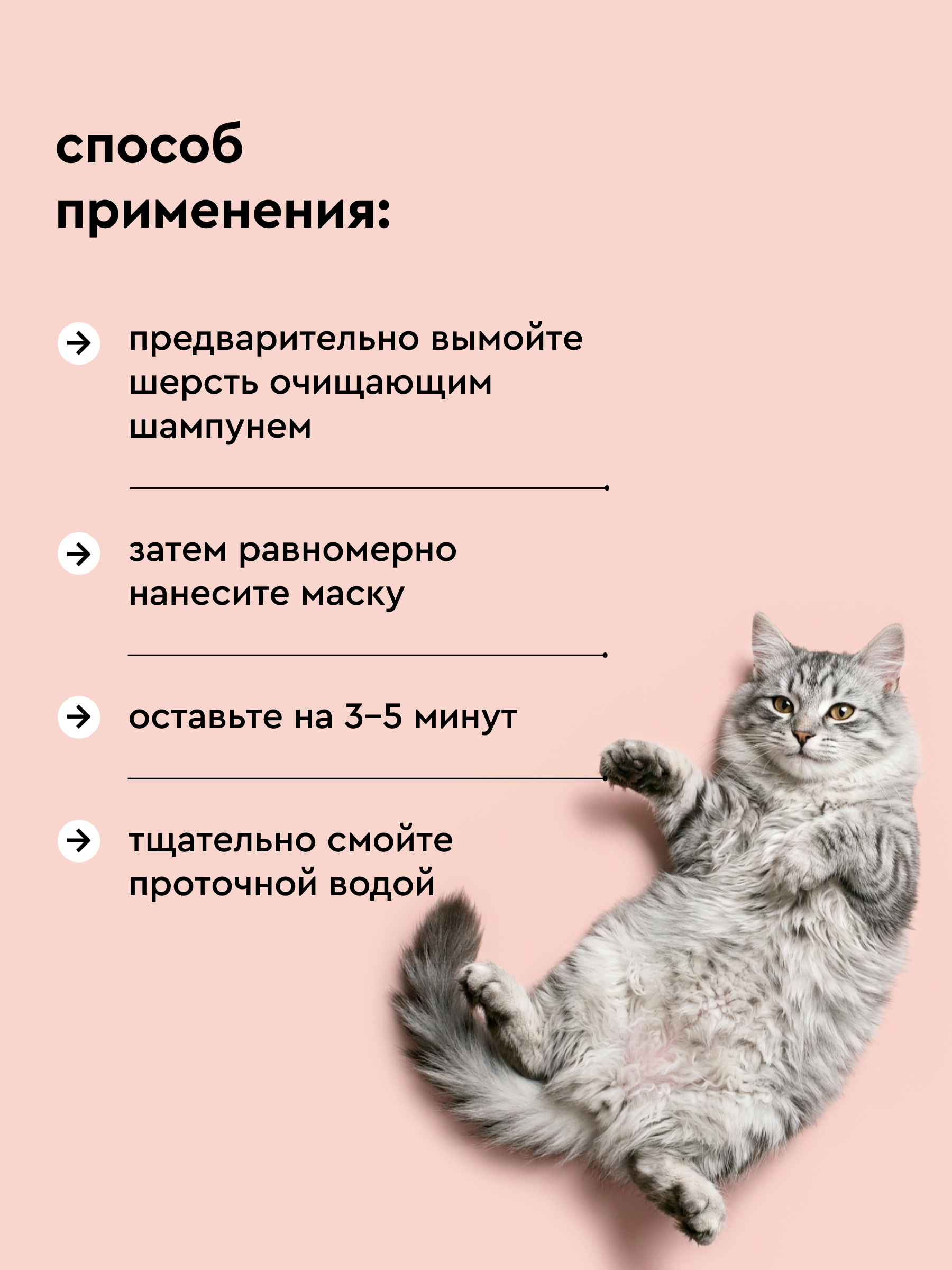 способ применения:

предварительно вымойте шерсть очищающим шампунем

затем равномерно нанесите маску

оставьте на 3–5 минут

тщательно смойте проточной водой